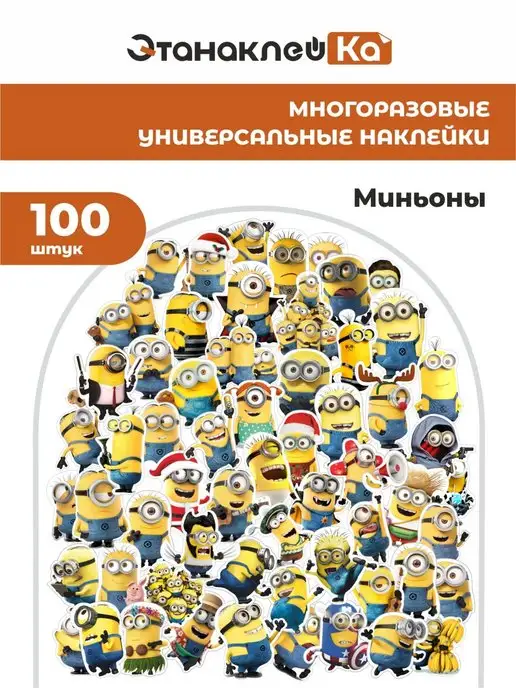 ЭтанаклейКа

МНОГОРАЗОВЫЕ
УНИВЕРСАЛЬНЫЕ НАКЛЕЙКИ

100
штук

Миньоны